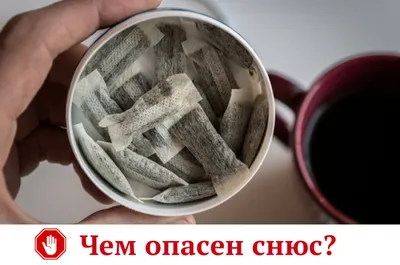 Чем опасен снюс?